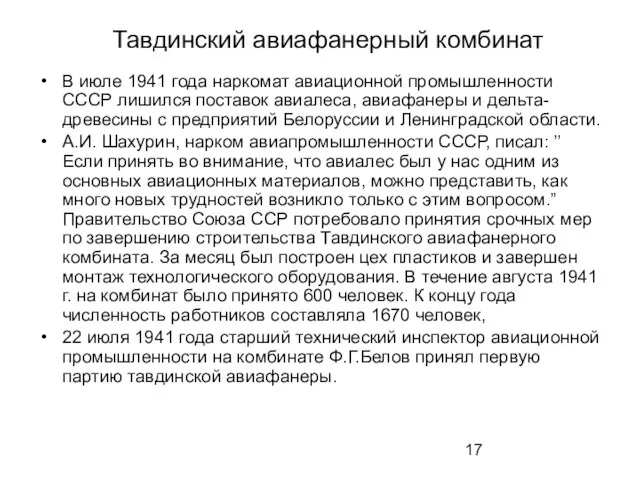 Тавдинский авиафанерный комбинат

• В июле 1941 года наркомат авиационной промышленности СССР лишился поставок авиалеса, авиафанеры и дельта-древесины с предприятий Белоруссии и Ленинградской области.

• А.И. Шахурин, нарком авиапромышленности СССР, писал: ” Если принять во внимание, что авиалес был у нас одним из основных авиационных материалов, можно представить, как много новых трудностей возникло только с этим вопросом.” Правительство Союза ССР потребовало принятия срочных мер по завершению строительства Тавдинского авиафанерного комбината. За месяц был построен цех пластиков и завершен монтаж технологического оборудования. В течение августа 1941 г. на комбинат было принято 600 человек. К концу года численность работников составляла 1670 человек,

• 22 июля 1941 года старший технический инспектор авиационной промышленности на комбинате Ф.Г.Белов принял первую партию тавдинской авиафанеры.

17